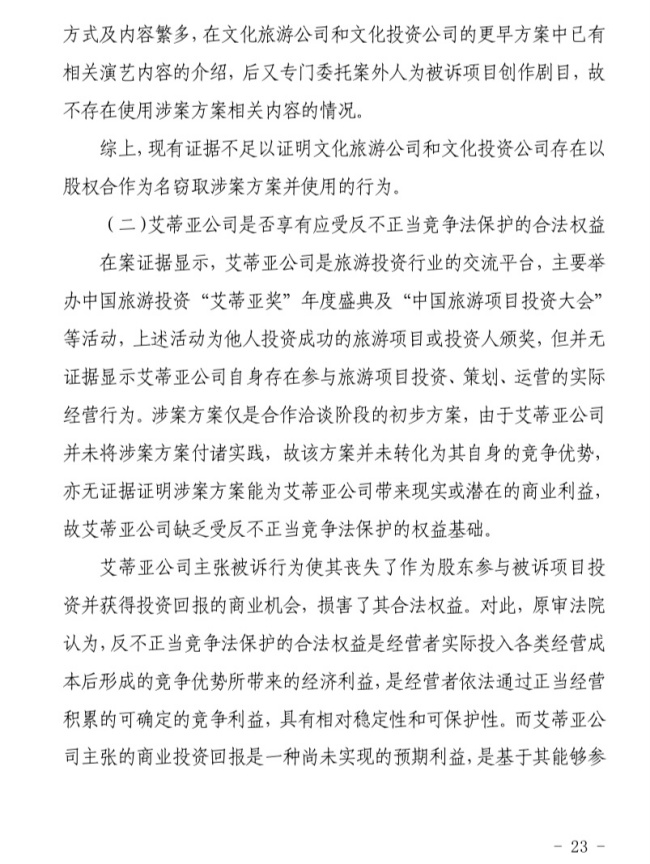 方式及内容繁多，在文化旅游公司和文化投资公司的更早方案中已有相关演艺内容的介绍，后又专门委托案外人为被诉项目创作剧目，故不存在使用涉案方案相关内容的情况。

综上，现有证据不足以证明文化旅游公司和文化投资公司存在以股权合作为名窃取涉案方案并使用的行为。

（二）艾蒂亚公司是否享有应受反不正当竞争法保护的合法权益

在案证据显示，艾蒂亚公司是旅游投资行业的交流平台，主要举办中国旅游投资“艾蒂亚奖”年度盛典及“中国旅游项目投资大会”等活动，上述活动为他人投资成功的旅游项目或投资人颁奖，但并无证据显示艾蒂亚公司自身存在参与旅游项目投资、策划、运营的实际经营行为。涉案方案仅是合作洽谈阶段的初步方案，由于艾蒂亚公司并未将涉案方案付诸实践，故该方案并未转化为其自身的竞争优势，亦无证据证明涉案方案能为艾蒂亚公司带来现实或潜在的商业利益，故艾蒂亚公司缺乏受反不正当竞争法保护的权益基础。

艾蒂亚公司主张被诉行为使其丧失了作为股东参与被诉项目投资并获得投资回报的商业机会，损害了其合法权益。对此，原审法院认为，反不正当竞争法保护的合法权益是经营者实际投入各类经营成本后形成的竞争优势所带来的经济利益，是经营者依法通过正当经营积累的可确定的竞争利益，具有相对稳定性和可保护性。而艾蒂亚公司主张的商业投资回报是一种尚未实现的预期利益，是基于其能够参

- 23 -